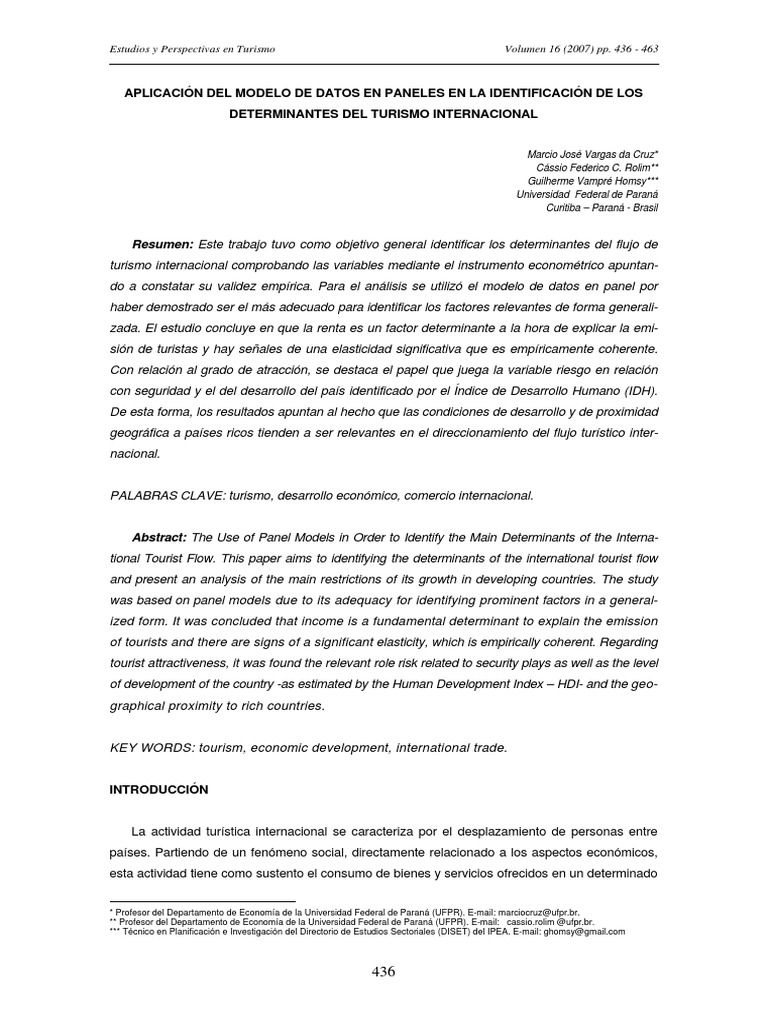 Estudios y Perspectivas en Turismo

Volumen 16 (2007) pp. 436 - 463

APLICACIÓN DEL MODELO DE DATOS EN PANELES EN LA IDENTIFICACIÓN DE LOS DETERMINANTES DEL TURISMO INTERNACIONAL

Marcio José Vargas da Cruz*
Cássio Federico C. Rolim**
Guilherme Vampré Homsy***
Universidad Federal de Paraná
Curitiba – Paraná - Brasil

Resumen: Este trabajo tuvo como objetivo general identificar los determinantes del flujo de turismo internacional comprobando las variables mediante el instrumento econométrico apuntando a constatar su validez empírica. Para el análisis se utilizó el modelo de datos en panel por haber demostrado ser el más adecuado para identificar los factores relevantes de forma generalizada. El estudio concluye en que la renta es un factor determinante a la hora de explicar la emisión de turistas y hay señales de una elasticidad significativa que es empíricamente coherente. Con relación al grado de atracción, se destaca el papel que juega la variable riesgo en relación con seguridad y el del desarrollo del país identificado por el Índice de Desarrollo Humano (IDH). De esta forma, los resultados apuntan al hecho que las condiciones de desarrollo y de proximidad geográfica a países ricos tienden a ser relevantes en el direccionamiento del flujo turístico internacional.

PALABRAS CLAVE: turismo, desarrollo económico, comercio internacional.

Abstract: The Use of Panel Models in Order to Identify the Main Determinants of the International Tourist Flow. This paper aims to identifying the determinants of the international tourist flow and present an analysis of the main restrictions of its growth in developing countries. The study was based on panel models due to its adequacy for identifying prominent factors in a generalized form. It was concluded that income is a fundamental determinant to explain the emission of tourists and there are signs of a significant elasticity, which is empirically coherent. Regarding tourist attractiveness, it was found the relevant role risk related to security plays as well as the level of development of the country -as estimated by the Human Development Index – HDI- and the geographical proximity to rich countries.

KEY WORDS: tourism, economic development, international trade.

INTRODUCCIÓN

La actividad turística internacional se caracteriza por el desplazamiento de personas entre países. Partiendo de un fenómeno social, directamente relacionado a los aspectos económicos, esta actividad tiene como sustento el consumo de bienes y servicios ofrecidos en un determinado

* Profesor del Departamento de Economía de la Universidad Federal de Paraná (UFPR). E-mail: marciocruz@ufpr.br.
** Profesor del Departamento de Economía de la Universidad Federal de Paraná (UFPR). E-mail: cassio.rolim @ufpr.br.
*** Técnico en Planificación e Investigación del Directorio de Estudios Sectoriales (DISET) del IPEA. E-mail: ghomsy@gmail.com

436